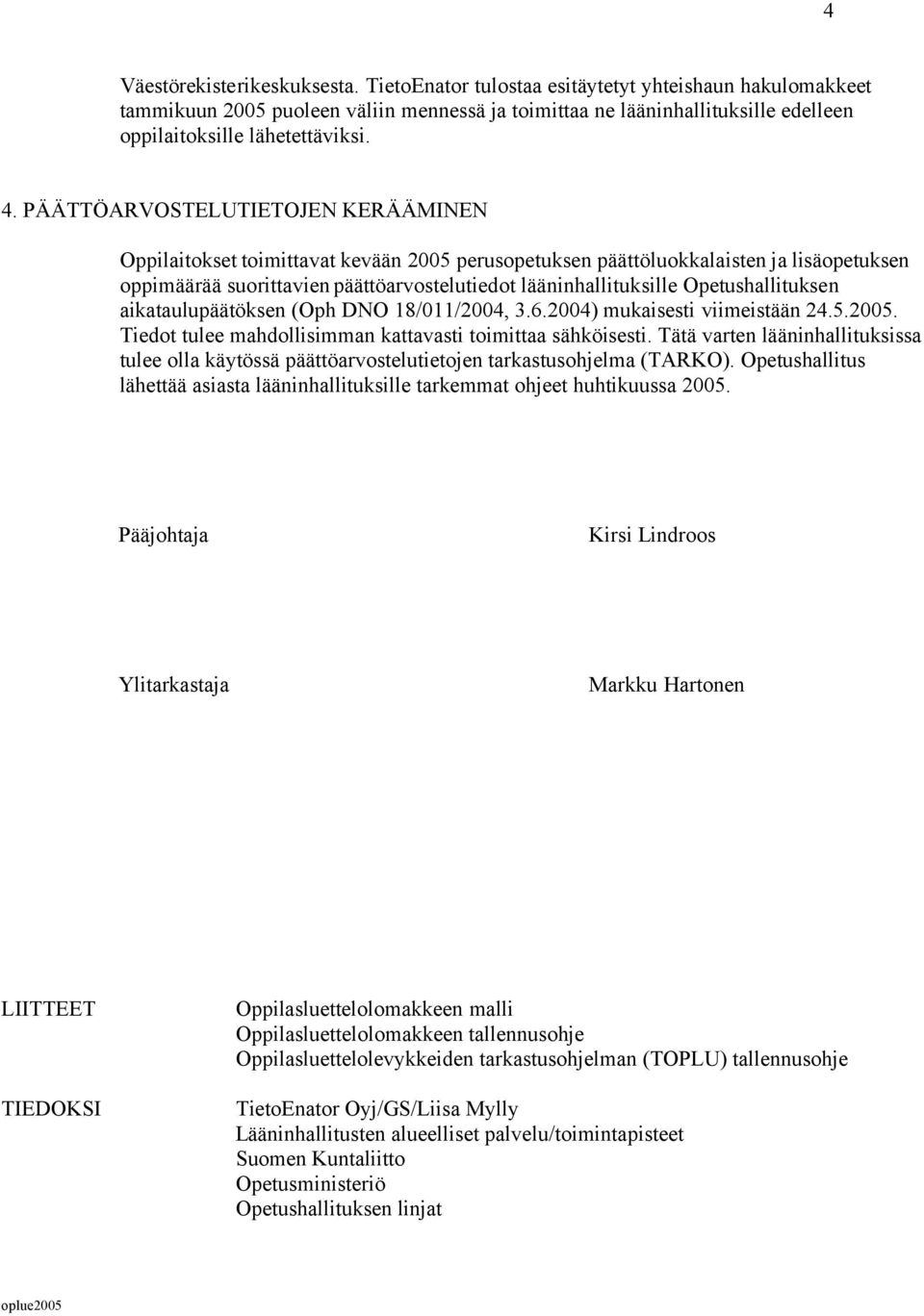 4

Väestörekisterikeskuksesta. TietoEnator tulostaa esitäytetyt yhteishaun hakulomakkeet tammikuun 2005 puoleen väliin mennessä ja toimittaa ne lääninhallituksille edelleen oppilaitoksille lähetettäviksi.

4. PÄÄTTÖARVOSTELUTIETOJEN KERÄÄMINEN

Oppilaitokset toimittavat kevään 2005 perusopetuksen päättöluokkalaisten ja lisäopetuksen oppimäärää suorittavien päättöarvostelutiedot lääninhallituksille Opetushallituksen aikataulupäätöksen (Oph DNO 18/011/2004, 3.6.2004) mukaisesti viimeistään 24.5.2005. Tiedot tulee mahdollisimman kattavasti toimittaa sähköisesti. Tätä varten lääninhallituksissa tulee olla käytössä päättöarvostelutietojen tarkastusohjelma (TARKO). Opetushallitus lähettää asiasta lääninhallituksille tarkemmat ohjeet huhtikuussa 2005.

Pääjohtaja

Kirsi Lindroos

Ylitarkastaja

Markku Hartonen

LIITTEET

Oppilasluettelolomakkeen malli
Oppilasluettelolomakkeen tallennusohje
Oppilasluettelolevykkeiden tarkastusohjelman (TOPLU) tallennusohje

TIEDOKSI

TietoEnator Oyj/GS/Liisa Mylly
Lääninhallitusten alueelliset palvelu/toimintapisteet
Suomen Kuntaliitto
Opetusministeriö
Opetushallituksen linjat

oplue2005